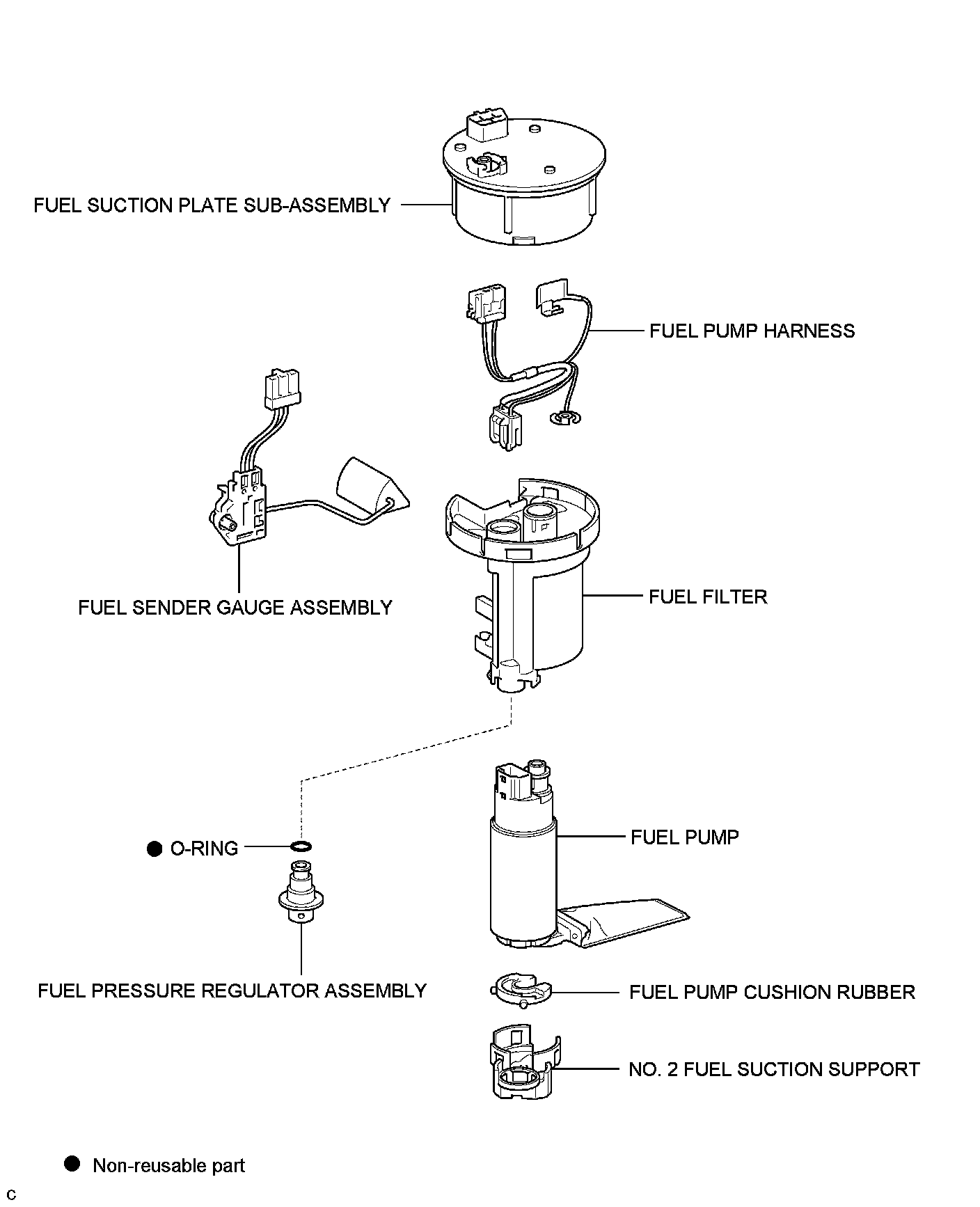 FUEL SUCTION PLATE SUB-ASSEMBLY

FUEL PUMP HARNESS

FUEL SENDER GAUGE ASSEMBLY

FUEL FILTER

● O-RING

FUEL PUMP

FUEL PRESSURE REGULATOR ASSEMBLY

FUEL PUMP CUSHION RUBBER

NO. 2 FUEL SUCTION SUPPORT

● Non-reusable part

C